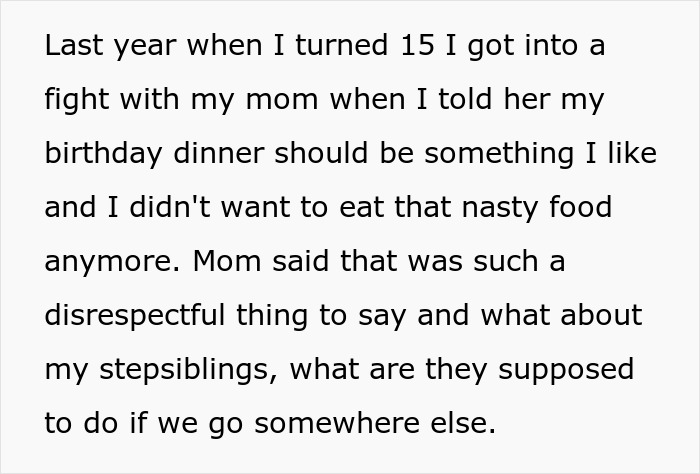 Last year when I turned 15 I got into a fight with my mom when I told her my birthday dinner should be something I like and I didn't want to eat that nasty food anymore. Mom said that was such a disrespectful thing to say and what about my stepsiblings, what are they supposed to do if we go somewhere else.